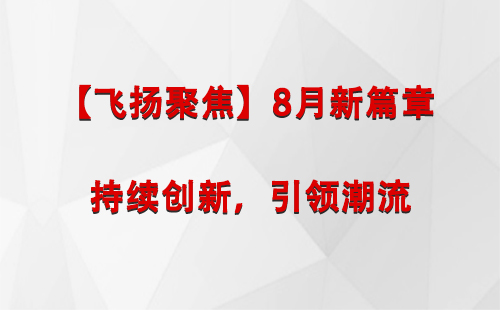 【飞扬聚焦】8月新篇章

持续创新，引领潮流